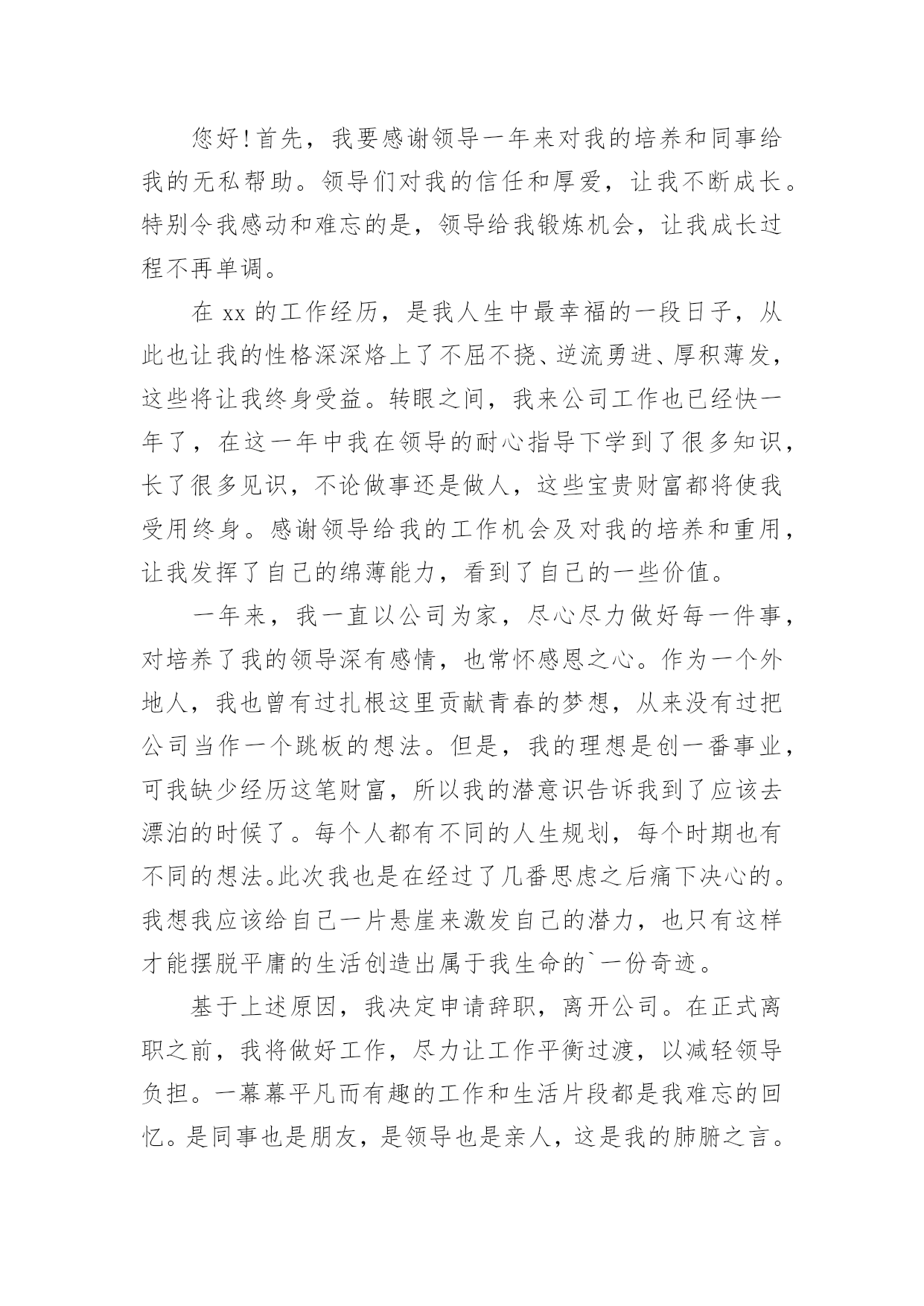 您好！首先，我要感谢领导一年来对我的培养和同事给我的无私帮助。领导们对我的信任和厚爱，让我不断成长。特别令我感动和难忘的是，领导给我锻炼机会，让我成长过程不再单调。

在 xx 的工作经历，是我人生中最幸福的一段日子，从此也让我的性格深深烙上了不屈不挠、逆流勇进、厚积薄发，这些将让我终身受益。转眼之间，我来公司工作也已经快一年了，在这一年中我在领导的耐心指导下学到了很多知识，长了很多见识，不论做事还是做人，这些宝贵财富都将使我受用终身。感谢领导给我的工作机会及对我的培养和重用，让我发挥了自己的绵薄能力，看到了自己的一些价值。

一年来，我一直以公司为家，尽心尽力做好每一件事，对培养了我的领导深有感情，也常怀感恩之心。作为一个外地人，我也曾有过扎根这里贡献青春的梦想，从来没有过把公司当作一个跳板的想法。但是，我的理想是创一番事业，可我缺少经历这笔财富，所以我的潜意识告诉我到了应该去漂泊的时候了。每个人都有不同的人生规划，每个时期也有不同的想法。此次我也是在经过了几番思虑之后痛下决心的。我想我应该给自己一片悬崖来激发自己的潜力，也只有这样才能摆脱平庸的生活创造出属于我生命的`一份奇迹。

基于上述原因，我决定申请辞职，离开公司。在正式离职之前，我将做好工作，尽力让工作平衡过渡，以减轻领导负担。一幕幕平凡而有趣的工作和生活片段都是我难忘的回忆。是同事也是朋友，是领导也是亲人，这是我的肺腑之言。